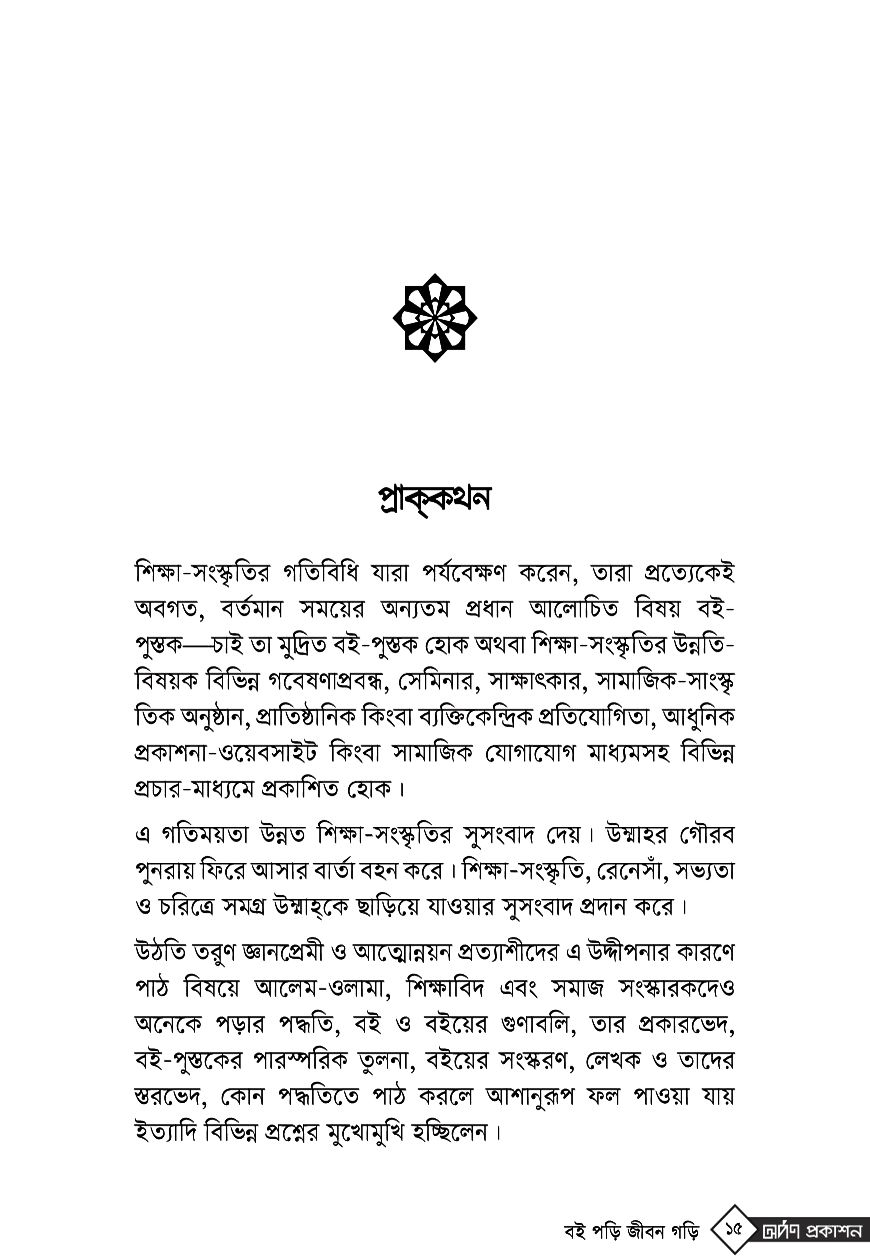 প্রাক্‌কথন

শিক্ষা-সংস্কৃতির গতিবিধি যারা পর্যবেক্ষণ করেন, তারা প্রত্যেকেই অবগত, বর্তমান সময়ের অন্যতম প্রধান আলোচিত বিষয় বই-পুস্তক—চাই তা মুদ্রিত বই-পুস্তক হোক অথবা শিক্ষা-সংস্কৃতির উন্নতি-বিষয়ক বিভিন্ন গবেষণাপ্রবন্ধ, সেমিনার, সাক্ষাৎকার, সামাজিক-সাংস্কৃতিক অনুষ্ঠান, প্রাতিষ্ঠানিক কিংবা ব্যক্তিকেন্দ্রিক প্রতিযোগিতা, আধুনিক প্রকাশনা-ওয়েবসাইট কিংবা সামাজিক যোগাযোগ মাধ্যমসহ বিভিন্ন প্রচার-মাধ্যমে প্রকাশিত হোক।

এ গতিময়তা উন্নত শিক্ষা-সংস্কৃতির সুসংবাদ দেয়। উম্মাহর গৌরব পুনরায় ফিরে আসার বার্তা বহন করে। শিক্ষা-সংস্কৃতি, রেনেসাঁ, সভ্যতা ও চরিত্রে সমগ্র উম্মাহ্‌কে ছাড়িয়ে যাওয়ার সুসংবাদ প্রদান করে।

উঠতি তরুণ জ্ঞানপ্রেমী ও আত্মোন্নয়ন প্রত্যাশীদের এ উদ্দীপনার কারণে পাঠ বিষয়ে আলেম-ওলামা, শিক্ষাবিদ এবং সমাজ সংস্কারকদেও অনেকে পড়ার পদ্ধতি, বই ও বইয়ের গুণাবলি, তার প্রকারভেদ, বই-পুস্তকের পারস্পরিক তুলনা, বইয়ের সংস্করণ, লেখক ও তাদের স্তরভেদ, কোন পদ্ধতিতে পাঠ করলে আশানুরূপ ফল পাওয়া যায় ইত্যাদি বিভিন্ন প্রশ্নের মুখোমুখি হচ্ছিলেন।

বই পড়ি জীবন গড়ি ১৫ দর্পণ প্রকাশন